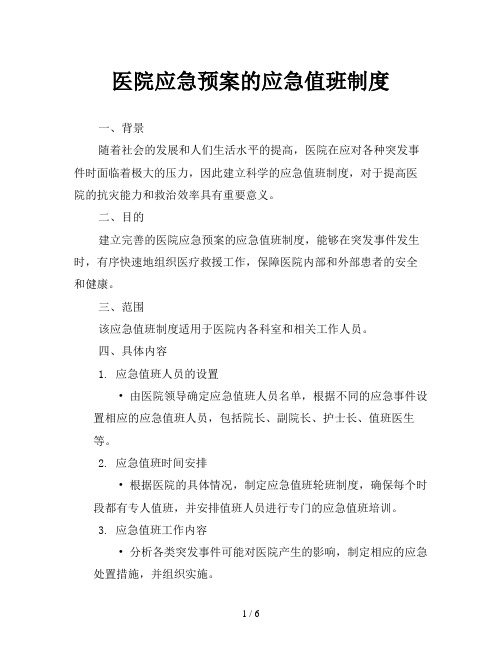 医院应急预案的应急值班制度

一、背景

随着社会的发展和人们生活水平的提高，医院在应对各种突发事件时面临着极大的压力，因此建立科学的应急值班制度，对于提高医院的抗灾能力和救治效率具有重要意义。

二、目的

建立完善的医院应急预案的应急值班制度，能够在突发事件发生时，有序快速地组织医疗救援工作，保障医院内部和外部患者的安全和健康。

三、范围

该应急值班制度适用于医院内各科室和相关工作人员。

四、具体内容

1. 应急值班人员的设置

• 由医院领导确定应急值班人员名单，根据不同的应急事件设置相应的应急值班人员，包括院长、副院长、护士长、值班医生等。

2. 应急值班时间安排

• 根据医院的具体情况，制定应急值班轮班制度，确保每个时段都有专人值班，并安排值班人员进行专门的应急值班培训。

3. 应急值班工作内容

• 分析各类突发事件可能对医院产生的影响，制定相应的应急处置措施，并组织实施。

1 / 6